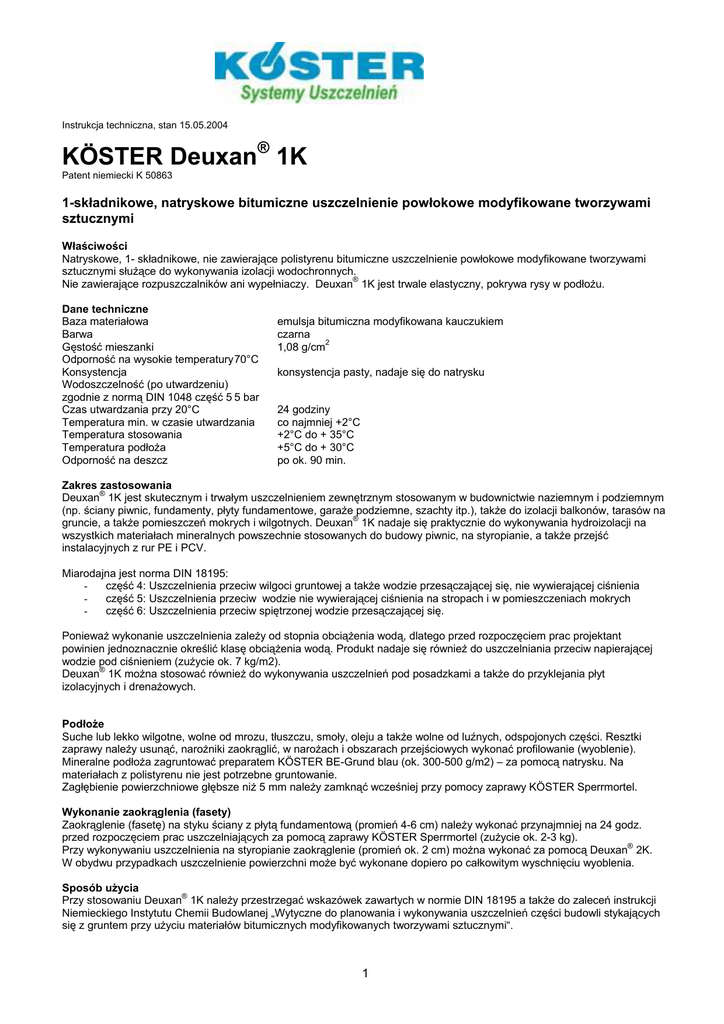 KÖSTER
Systemy Uszczelnień

Instrukcja techniczna, stan 15.05.2004

KÖSTER Deuxan® 1K
Patent niemiecki K 50863

1-składnikowe, natryskowe bitumiczne uszczelnienie powłokowe modyfikowane tworzywami sztucznymi

Właściwości
Natryskowe, 1- składnikowe, nie zawierające polistyrenu bitumiczne uszczelnienie powłokowe modyfikowane tworzywami sztucznymi służące do wykonywania izolacji wodochronnych.
Nie zawierające rozpuszczalników ani wypełniaczy. Deuxan® 1K jest trwale elastyczny, pokrywa rysy w podłożu.

Dane techniczne
| | |
|---|---|
| Baza materiałowa | emulsja bitumiczna modyfikowana kauczukiem |
| Barwa | czarna |
| Gęstość mieszanki | 1,08 g/cm$^2$ |
| Odporność na wysokie temperatury | 70°C |
| Konsystencja | konsystencja pasty, nadaje się do natrysku |
| Wodoszczelność (po utwardzeniu) zgodnie z normą DIN 1048 część 5 | 5 bar |
| Czas utwardzania przy 20°C | 24 godziny |
| Temperatura min. w czasie utwardzania | co najmniej +2°C |
| Temperatura stosowania | +2°C do + 35°C |
| Temperatura podłoża | +5°C do + 30°C |
| Odporność na deszcz | po ok. 90 min. |

Zakres zastosowania
Deuxan® 1K jest skutecznym i trwałym uszczelnieniem zewnętrznym stosowanym w budownictwie naziemnym i podziemnym (np. ściany piwnic, fundamenty, płyty fundamentowe, garaże podziemne, szachty itp.), także do izolacji balkonów, tarasów na gruncie, a także pomieszczeń mokrych i wilgotnych. Deuxan® 1K nadaje się praktycznie do wykonywania hydroizolacji na wszystkich materiałach mineralnych powszechnie stosowanych do budowy piwnic, na styropianie, a także przejść instalacyjnych z rur PE i PCV.

Miarodajna jest norma DIN 18195:
- część 4: Uszczelnienia przeciw wilgoci gruntowej a także wodzie przesączającej się, nie wywierającej ciśnienia
- część 5: Uszczelnienia przeciw wodzie nie wywierającej ciśnienia na stropach i w pomieszczeniach mokrych
- część 6: Uszczelnienia przeciw spiętrzonej wodzie przesączającej się.

Ponieważ wykonanie uszczelnienia zależy od stopnia obciążenia wodą, dlatego przed rozpoczęciem prac projektant powinien jednoznacznie określić klasę obciążenia wodą. Produkt nadaje się również do uszczelniania przeciw napierającej wodzie pod ciśnieniem (zużycie ok. 7 kg/m2).
Deuxan® 1K można stosować również do wykonywania uszczelnień pod posadzkami a także do przyklejania płyt izolacyjnych i drenażowych.

Podłoże
Suche lub lekko wilgotne, wolne od mrozu, tłuszczu, smoły, oleju a także wolne od luźnych, odspojonych części. Resztki zaprawy należy usunąć, narożniki zaokrąglić, w narożach i obszarach przejściowych wykonać profilowanie (wyoblenie). Mineralne podłoża zagruntować preparatem KÖSTER BE-Grund blau (ok. 300-500 g/m2) – za pomocą natrysku. Na materiałach z polistyrenu nie jest potrzebne gruntowanie.
Zagłębienie powierzchniowe głębsze niż 5 mm należy zamknąć wcześniej przy pomocy zaprawy KÖSTER Sperrmortel.

Wykonanie zaokrąglenia (fasety)
Zaokrąglenie (fasetę) na styku ściany z płytą fundamentową (promień 4-6 cm) należy wykonać przynajmniej na 24 godz. przed rozpoczęciem prac uszczelniających za pomocą zaprawy KÖSTER Sperrmortel (zużycie ok. 2-3 kg).
Przy wykonywaniu uszczelnienia na styropianie zaokrąglenie (promień ok. 2 cm) można wykonać za pomocą Deuxan® 2K.
W obydwu przypadkach uszczelnienie powierzchni może być wykonane dopiero po całkowitym wyschnięciu wyoblenia.

Sposób użycia
Przy stosowaniu Deuxan® 1K należy przestrzegać wskazówek zawartych w normie DIN 18195 a także do zaleceń instrukcji Niemieckiego Instytutu Chemii Budowlanej „Wytyczne do planowania i wykonywania uszczelnień części budowli stykających się z gruntem przy użyciu materiałów bitumicznych modyfikowanych tworzywami sztucznymi".

1